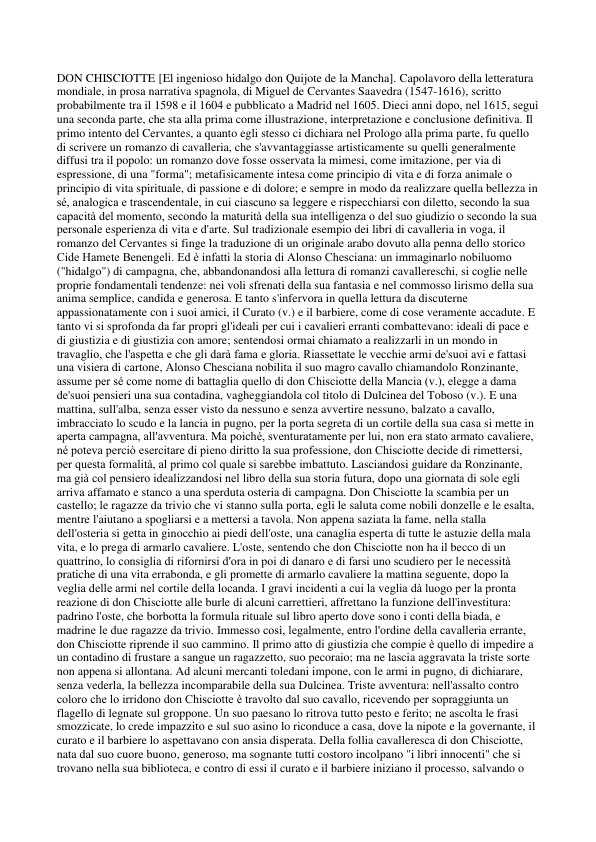 DON CHISCIOTTE [El ingenioso hidalgo don Quijote de la Mancha]. Capolavoro della letteratura mondiale, in prosa narrativa spagnola, di Miguel de Cervantes Saavedra (1547-1616), scritto probabilmente tra il 1598 e il 1604 e pubblicato a Madrid nel 1605. Dieci anni dopo, nel 1615, seguì una seconda parte, che sta alla prima come illustrazione, interpretazione e conclusione definitiva. Il primo intento del Cervantes, a quanto egli stesso ci dichiara nel Prologo alla prima parte, fu quello di scrivere un romanzo di cavalleria, che s'avvantaggiasse artisticamente su quelli generalmente diffusi tra il popolo: un romanzo dove fosse osservata la mimesi, come imitazione, per via di espressione, di una "forma"; metafisicamente intesa come principio di vita e di forza animale o principio di vita spirituale, di passione e di dolore; e sempre in modo da realizzare quella bellezza in sé, analogica e trascendentale, in cui ciascuno sa leggere e rispecchiarsi con diletto, secondo la sua capacità del momento, secondo la maturità della sua intelligenza o del suo giudizio o secondo la sua personale esperienza di vita e d'arte. Sul tradizionale esempio dei libri di cavalleria in voga, il romanzo del Cervantes si finge la traduzione di un originale arabo dovuto alla penna dello storico Cide Hamete Benengeli. Ed è infatti la storia di Alonso Chesciana: un immaginarlo nobiluomo ("hidalgo") di campagna, che, abbandonandosi alla lettura di romanzi cavallereschi, si coglie nelle proprie fondamentali tendenze: nei voli sfrenati della sua fantasia e nel commosso lirismo della sua anima semplice, candida e generosa. E tanto s'infervora in quella lettura da discuterne appassionatamente con i suoi amici, il Curato (v.) e il barbiere, come di cose veramente accadute. E tanto vi si sprofonda da far propri gl'ideali per cui i cavalieri erranti combattevano: ideali di pace e di giustizia e di giustizia con amore; sentendosi ormai chiamato a realizzarli in un mondo in travaglio, che l'aspetta e che gli darà fama e gloria. Riassettate le vecchie armi de'suoi avi e fattasi una visiera di cartone, Alonso Chesciana nobilita il suo magro cavallo chiamandolo Ronzinante, assume per sé come nome di battaglia quello di don Chisciotte della Mancia (v.), elegge a dama de'suoi pensieri una sua contadina, vagheggiandola col titolo di Dulcinea del Toboso (v.). E una mattina, sull'alba, senza esser visto da nessuno e senza avvertire nessuno, balzato a cavallo, imbracciato lo scudo e la lancia in pugno, per la porta segreta di un cortile della sua casa si mette in aperta campagna, all'avventura. Ma poiché, sventuratamente per lui, non era stato armato cavaliere, né poteva perciò esercitare di pieno diritto la sua professione, don Chisciotte decide di rimettersi, per questa formalità, al primo col quale si sarebbe imbattuto. Lasciandosi guidare da Ronzinante, ma già col pensiero idealizzandosi nel libro della sua storia futura, dopo una giornata di sole egli arriva affamato e stanco a una sperduta osteria di campagna. Don Chisciotte la scambia per un castello; le ragazze da trivio che vi stanno sulla porta, egli le saluta come nobili donzelle e le esalta, mentre l'aiutano a spogliarsi e a mettersi a tavola. Non appena saziata la fame, nella stalla dell'osteria si getta in ginocchio ai piedi dell'oste, una canaglia esperta di tutte le astuzie della mala vita, e lo prega di armarlo cavaliere. L'oste, sentendo che don Chisciotte non ha il becco di un quattrino, lo consiglia di rifornirsi d'ora in poi di danaro e di farsi uno scudiero per le necessità pratiche di una vita errabonda, e gli promette di armarlo cavaliere la mattina seguente, dopo la veglia delle armi nel cortile della locanda. I gravi incidenti a cui la veglia dà luogo per la pronta reazione di don Chisciotte alle burle di alcuni carrettieri, affrettano la funzione dell'investitura: padrino l'oste, che borbotta la formula rituale sul libro aperto dove sono i conti della biada, e madrine le due ragazze da trivio. Immesso così, legalmente, entro l'ordine della cavalleria errante, don Chisciotte riprende il suo cammino. Il primo atto di giustizia che compie è quello di impedire a un contadino di frustare a sangue un ragazzetto, suo pecoraio; ma ne lascia aggravata la triste sorte non appena si allontana. Ad alcuni mercanti toledani impone, con le armi in pugno, di dichiarare, senza vederla, la bellezza incomparabile della sua Dulcinea. Triste avventura: nell'assalto contro coloro che lo irridono don Chisciotte è travolto dal suo cavallo, ricevendo per sopraggiunta un flagello di legnate sul groppone. Un suo paesano lo ritrova tutto pesto e ferito; ne ascolta le frasi smozzicate, lo crede impazzito e sul suo asino lo riconduce a casa, dove la nipote e la governante, il curato e il barbiere lo aspettavano con ansia disperata. Della follia cavalleresca di don Chisciotte, nata dal suo cuore buono, generoso, ma sognante tutti costoro incolpano "i libri innocenti" che si trovano nella sua biblioteca, e contro di essi il curato e il barbiere iniziano il processo, salvando o